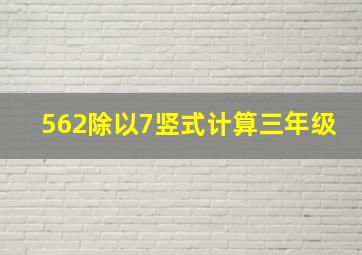 562除以7竖式计算三年级